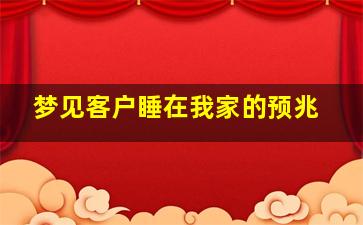 梦见客户睡在我家的预兆